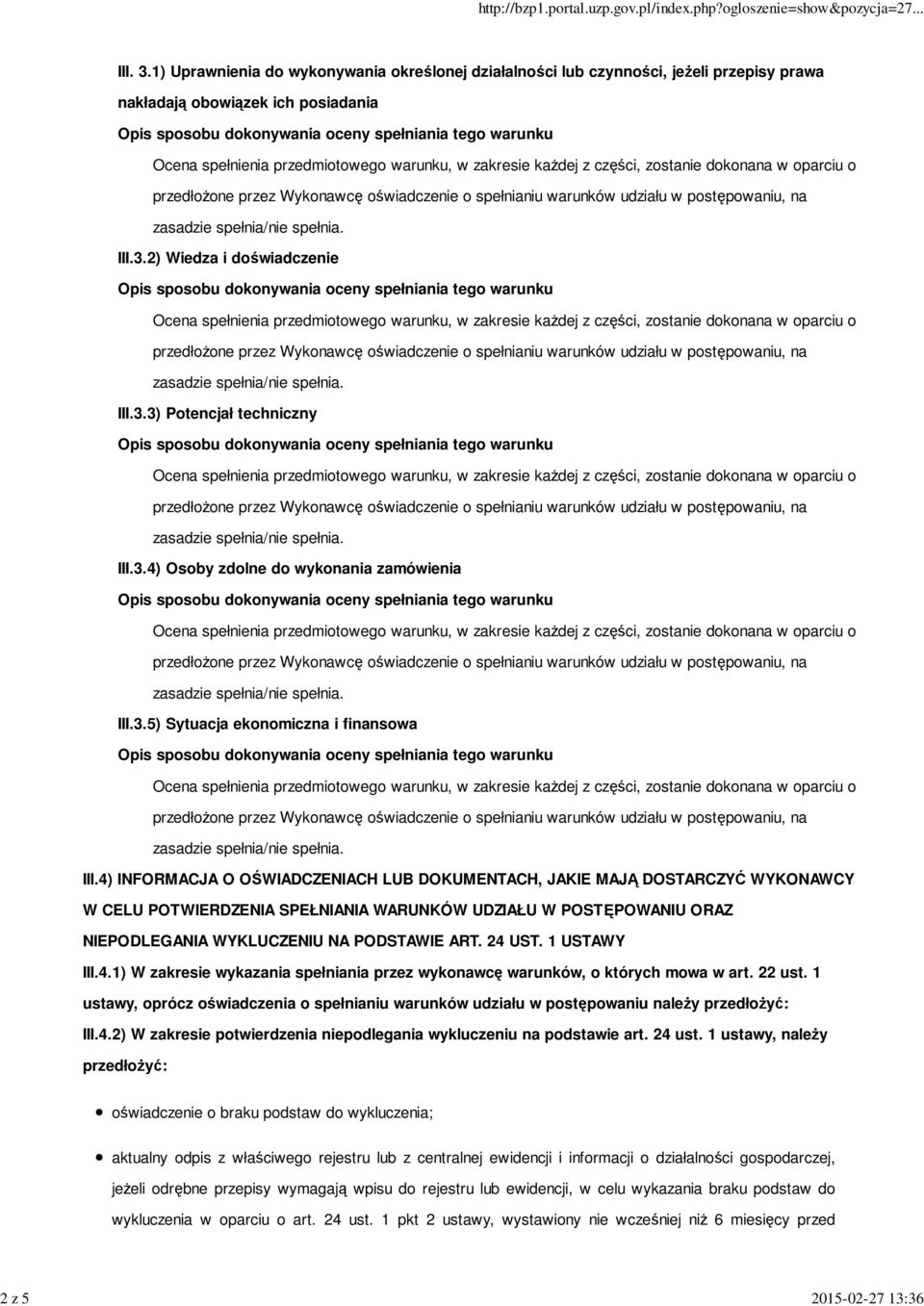 http://bzp1.portal.uzp.gov.pl/index.php?ogloszenie=show&pozycja=27...

III. 3.1) Uprawnienia do wykonywania określonej działalności lub czynności, jeżeli przepisy prawa nakładają obowiązek ich posiadania

Opis sposobu dokonywania oceny spełniania tego warunku

Ocena spełnienia przedmiotowego warunku, w zakresie każdej z części, zostanie dokonana w oparciu o przedłożone przez Wykonawcę oświadczenie o spełnianiu warunków udziału w postępowaniu, na zasadzie spełnia/nie spełnia.

III.3.2) Wiedza i doświadczenie

Opis sposobu dokonywania oceny spełniania tego warunku

Ocena spełnienia przedmiotowego warunku, w zakresie każdej z części, zostanie dokonana w oparciu o przedłożone przez Wykonawcę oświadczenie o spełnianiu warunków udziału w postępowaniu, na zasadzie spełnia/nie spełnia.

III.3.3) Potencjał techniczny

Opis sposobu dokonywania oceny spełniania tego warunku

Ocena spełnienia przedmiotowego warunku, w zakresie każdej z części, zostanie dokonana w oparciu o przedłożone przez Wykonawcę oświadczenie o spełnianiu warunków udziału w postępowaniu, na zasadzie spełnia/nie spełnia.

III.3.4) Osoby zdolne do wykonania zamówienia

Opis sposobu dokonywania oceny spełniania tego warunku

Ocena spełnienia przedmiotowego warunku, w zakresie każdej z części, zostanie dokonana w oparciu o przedłożone przez Wykonawcę oświadczenie o spełnianiu warunków udziału w postępowaniu, na zasadzie spełnia/nie spełnia.

III.3.5) Sytuacja ekonomiczna i finansowa

Opis sposobu dokonywania oceny spełniania tego warunku

Ocena spełnienia przedmiotowego warunku, w zakresie każdej z części, zostanie dokonana w oparciu o przedłożone przez Wykonawcę oświadczenie o spełnianiu warunków udziału w postępowaniu, na zasadzie spełnia/nie spełnia.

III.4) INFORMACJA O OŚWIADCZENIACH LUB DOKUMENTACH, JAKIE MAJĄ DOSTARCZYĆ WYKONAWCY W CELU POTWIERDZENIA SPEŁNIANIA WARUNKÓW UDZIAŁU W POSTĘPOWANIU ORAZ NIEPODLEGANIA WYKLUCZENIU NA PODSTAWIE ART. 24 UST. 1 USTAWY

III.4.1) W zakresie wykazania spełniania przez wykonawcę warunków, o których mowa w art. 22 ust. 1 ustawy, oprócz oświadczenia o spełnianiu warunków udziału w postępowaniu należy przedłożyć:

III.4.2) W zakresie potwierdzenia niepodlegania wykluczeniu na podstawie art. 24 ust. 1 ustawy, należy przedłożyć:

oświadczenie o braku podstaw do wykluczenia;

aktualny odpis z właściwego rejestru lub z centralnej ewidencji i informacji o działalności gospodarczej, jeżeli odrębne przepisy wymagają wpisu do rejestru lub ewidencji, w celu wykazania braku podstaw do wykluczenia w oparciu o art. 24 ust. 1 pkt 2 ustawy, wystawiony nie wcześniej niż 6 miesięcy przed

2 z 5

2015-02-27 13:36